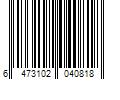 6 473102 040818